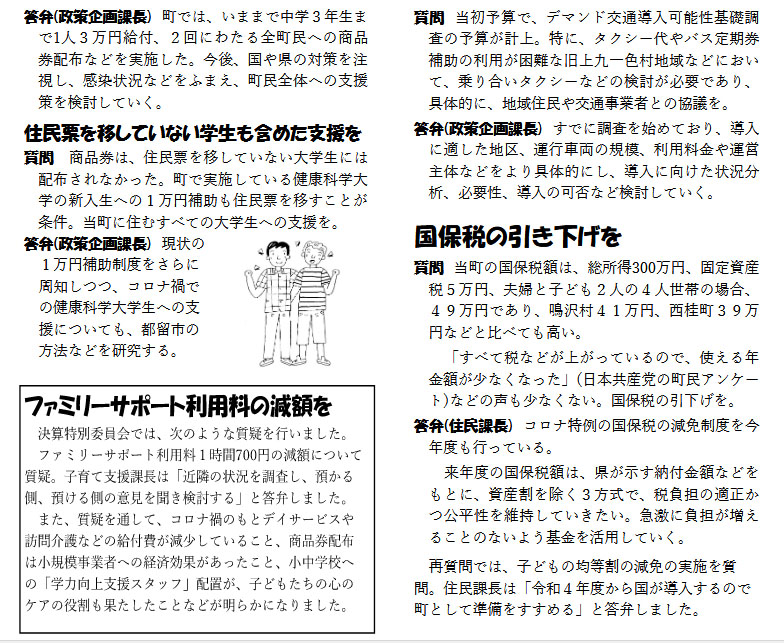 答弁(政策企画課長) 町では、いままで中学３年生まで1人３万円給付、２回にわたる全町民への商品券配布などを実施した。今後、国や県の対策を注視し、感染状況などをふまえ、町民全体への支援策を検討していく。

住民票を移していない学生も含めた支援を

質問 商品券は、住民票を移していない大学生には配布されなかった。町で実施している健康科学大学の新入生への１万円補助も住民票を移すことが条件。当町に住むすべての大学生への支援を。

答弁(政策企画課長) 現状の１万円補助制度をさらに周知しつつ、コロナ禍での健康科学大学生への支援についても、都留市の方法などを研究する。

ファミリーサポート利用料の減額を

決算特別委員会では、次のような質疑を行いました。

ファミリーサポート利用料１時間700円の減額について質疑。子育て支援課長は「近隣の状況を調査し、預かる側、預ける側の意見を聞き検討する」と答弁しました。

また、質疑を通して、コロナ禍のもとデイサービスや訪問介護などの給付費が減少していること、商品券配布は小規模事業者への経済効果があったこと、小中学校への「学力向上支援スタッフ」配置が、子どもたちの心のケアの役割も果たしたことなどが明らかになりました。

質問 当初予算で、デマンド交通導入可能性基礎調査の予算が計上。特に、タクシー代やバス定期券補助の利用が困難な旧上九一色村地域などにおいて、乗り合いタクシーなどの検討が必要であり、具体的に、地域住民や交通事業者との協議を。

答弁(政策企画課長) すでに調査を始めており、導入に適した地区、運行車両の規模、利用料金や運営主体などをより具体的にし、導入に向けた状況分析、必要性、導入の可否など検討していく。

国保税の引き下げを

質問 当町の国保税額は、総所得300万円、固定資産税５万円、夫婦と子ども２人の４人世帯の場合、４９万円であり、鳴沢村４１万円、西桂町３９万円などと比べても高い。

「すべて税などが上がっているので、使える年金額が少なくなった」(日本共産党の町民アンケート)などの声も少なくない。国保税の引下げを。

答弁(住民課長) コロナ特例の国保税の減免制度を今年度も行っている。

来年度の国保税額は、県が示す納付金額などをもとに、資産割を除く３方式で、税負担の適正かつ公平性を維持していきたい。急激に負担が増えることのないよう基金を活用していく。

再質問では、子どもの均等割の減免の実施を質問。住民課長は「令和４年度から国が導入するので町として準備をすすめる」と答弁しました。